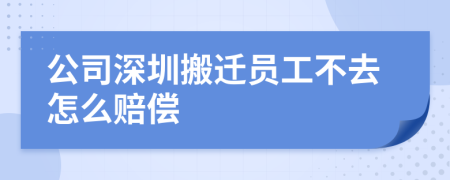 公司深圳搬迁员工不去怎么赔偿